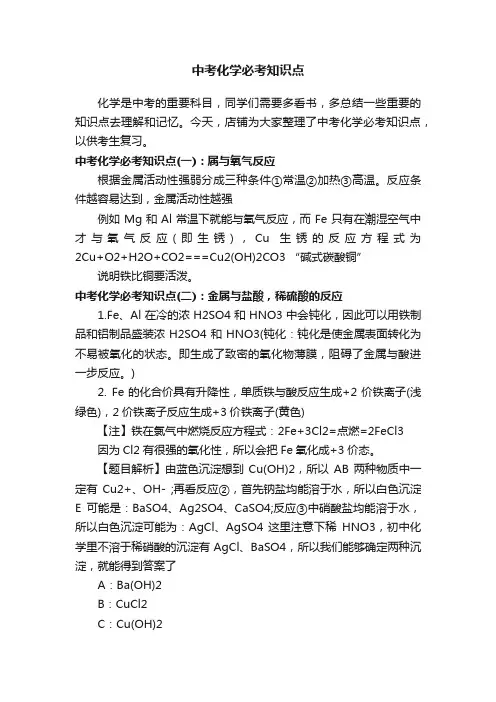 中考化学必考知识点

化学是中考的重要科目，同学们需要多看书，多总结一些重要的知识点去理解和记忆。今天，店铺为大家整理了中考化学必考知识点，以供考生复习。

中考化学必考知识点(一)：属与氧气反应

根据金属活动性强弱分成三种条件①常温②加热③高温。反应条件越容易达到，金属活动性越强

例如 Mg 和 Al 常温下就能与氧气反应，而 Fe 只有在潮湿空气中才与氧气反应（即生锈），Cu 生锈的反应方程式为 2Cu+O2+H2O+CO2===Cu2(OH)2CO3 “碱式碳酸铜”

说明铁比铜要活泼。

中考化学必考知识点(二)：金属与盐酸，稀硫酸的反应

1.Fe、Al 在冷的浓 H2SO4 和 HNO3 中会钝化，因此可以用铁制品和铝制品盛装浓 H2SO4 和 HNO3(钝化：钝化是使金属表面转化为不易被氧化的状态。即生成了致密的氧化物薄膜，阻碍了金属与酸进一步反应。)

2. Fe 的化合价具有升降性，单质铁与酸反应生成+2 价铁离子(浅绿色)，2 价铁离子反应生成+3 价铁离子(黄色)

【注】铁在氯气中燃烧反应方程式：2Fe+3Cl2=点燃=2FeCl3

因为 Cl2 有很强的氧化性，所以会把 Fe 氧化成+3 价态。

【题目解析】由蓝色沉淀想到 Cu(OH)2，所以 AB 两种物质中一定有 Cu2+、OH- ;再看反应②，首先钠盐均能溶于水，所以白色沉淀 E 可能是：BaSO4、Ag2SO4、CaSO4;反应③中硝酸盐均能溶于水，所以白色沉淀可能为：AgCl、AgSO4 这里注意下稀 HNO3，初中化学里不溶于稀硝酸的沉淀有 AgCl、BaSO4，所以我们能够确定两种沉淀，就能得到答案了

A：Ba(OH)2

B：CuCl2

C：Cu(OH)2